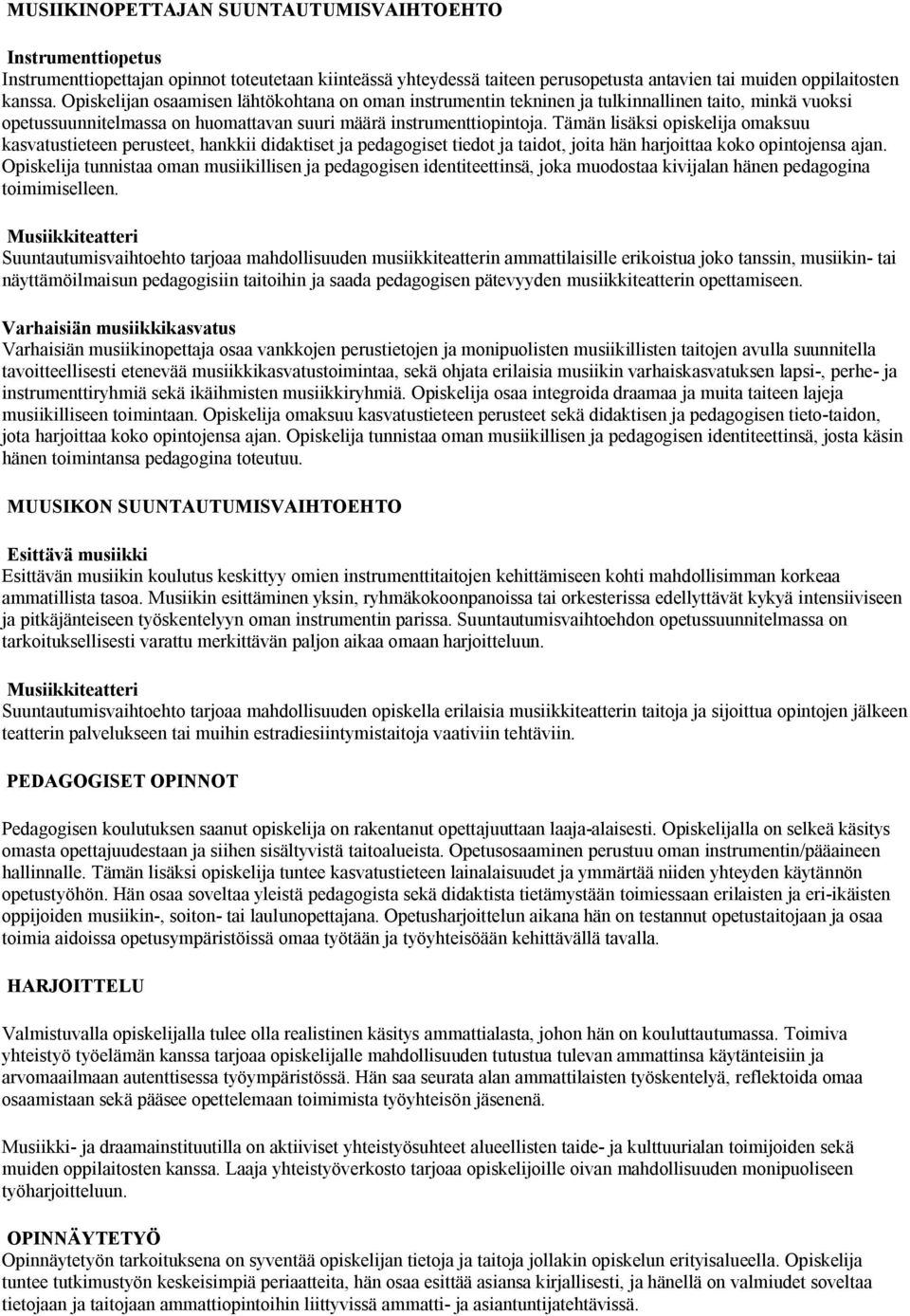 MUSIIKINOPETTAJAN SUUNTAUTUMISVAIHTOEHTO

Instrumenttiopetus
Instrumenttiopettajan opinnot toteutetaan kiinteässä yhteydessä taiteen perusopetusta antavien tai muiden oppilaitosten kanssa. Opiskelijan osaamisen lähtökohtana on oman instrumentin tekninen ja tulkinnallinen taito, minkä vuoksi opetussuunnitelmassa on huomattavan suuri määrä instrumenttiopintoja. Tämän lisäksi opiskelija omaksuu kasvatustieteen perusteet, hankkii didaktiset ja pedagogiset tiedot ja taidot, joita hän harjoittaa koko opintojensa ajan. Opiskelija tunnistaa oman musiikillisen ja pedagogisen identiteettinsä, joka muodostaa kivijalan hänen pedagogina toimimiselleen.

Musiikkiteatteri
Suuntautumisvaihtoehto tarjoaa mahdollisuuden musiikkiteatterin ammattilaisille erikoistua joko tanssin, musiikin- tai näyttämöilmaisun pedagogisiin taitoihin ja saada pedagogisen pätevyyden musiikkiteatterin opettamiseen.

Varhaisiän musiikkikasvatus
Varhaisiän musiikinopettaja osaa vankkojen perustietojen ja monipuolisten musiikillisten taitojen avulla suunnitella tavoitteellisesti etenevää musiikkikasvatustoimintaa, sekä ohjata erilaisia musiikin varhaiskasvatuksen lapsi-, perhe- ja instrumenttiryhmiä sekä ikäihmisten musiikkiryhmiä. Opiskelija osaa integroida draamaa ja muita taiteen lajeja musiikilliseen toimintaan. Opiskelija omaksuu kasvatustieteen perusteet sekä didaktisen ja pedagogisen tieto-taidon, jota harjoittaa koko opintojensa ajan. Opiskelija tunnistaa oman musiikillisen ja pedagogisen identiteettinsä, josta käsin hänen toimintansa pedagogina toteutuu.

MUUSIKON SUUNTAUTUMISVAIHTOEHTO

Esittävä musiikki
Esittävän musiikin koulutus keskittyy omien instrumenttitaitojen kehittämiseen kohti mahdollisimman korkeaa ammatillista tasoa. Musiikin esittäminen yksin, ryhmäkokoonpanoissa tai orkesterissa edellyttävät kykyä intensiiviseen ja pitkäjänteiseen työskentelyyn oman instrumentin parissa. Suuntautumisvaihtoehdon opetussuunnitelmassa on tarkoituksellisesti varattu merkittävän paljon aikaa omaan harjoitteluun.

Musiikkiteatteri
Suuntautumisvaihtoehto tarjoaa mahdollisuuden opiskella erilaisia musiikkiteatterin taitoja ja sijoittua opintojen jälkeen teatterin palvelukseen tai muihin estradiesiintymistaitoja vaativiin tehtäviin.

PEDAGOGISET OPINNOT

Pedagogisen koulutuksen saanut opiskelija on rakentanut opettajuuttaan laaja-alaisesti. Opiskelijalla on selkeä käsitys omasta opettajuudestaan ja siihen sisältyvistä taitoalueista. Opetusosaaminen perustuu oman instrumentin/pääaineen hallinnalle. Tämän lisäksi opiskelija tuntee kasvatustieteen lainalaisuudet ja ymmärtää niiden yhteyden käytännön opetustyöhön. Hän osaa soveltaa yleistä pedagogista sekä didaktista tietämystään toimiessaan erilaisten ja eri-ikäisten oppijoiden musiikin-, soiton- tai laulunopettajana. Opetusharjoittelun aikana hän on testannut opetustaitojaan ja osaa toimia aidoissa opetusympäristöissä omaa työtään ja työyhteisöään kehittävällä tavalla.

HARJOITTELU

Valmistuvalla opiskelijalla tulee olla realistinen käsitys ammattialasta, johon hän on kouluttautumassa. Toimiva yhteistyö työelämän kanssa tarjoaa opiskelijalle mahdollisuuden tutustua tulevan ammattinsa käytänteisiin ja arvomaailmaan autenttisessa työympäristössä. Hän saa seurata alan ammattilaisten työskentelyä, reflektoida omaa osaamistaan sekä pääsee opettelemaan toimimista työyhteisön jäsenenä.

Musiikki- ja draamainstituutilla on aktiiviset yhteistyösuhteet alueellisten taide- ja kulttuurialan toimijoiden sekä muiden oppilaitosten kanssa. Laaja yhteistyöverkosto tarjoaa opiskelijoille oivan mahdollisuuden monipuoliseen työharjoitteluun.

OPINNÄYTETYÖ
Opinnäytetyön tarkoituksena on syventää opiskelijan tietoja ja taitoja jollakin opiskelun erityisalueella. Opiskelija tuntee tutkimustyön keskeisimpiä periaatteita, hän osaa esittää asiansa kirjallisesti, ja hänellä on valmiudet soveltaa tietojaan ja taitojaan ammattiopintoihin liittyvissä ammatti- ja asiantuntijatehtävissä.